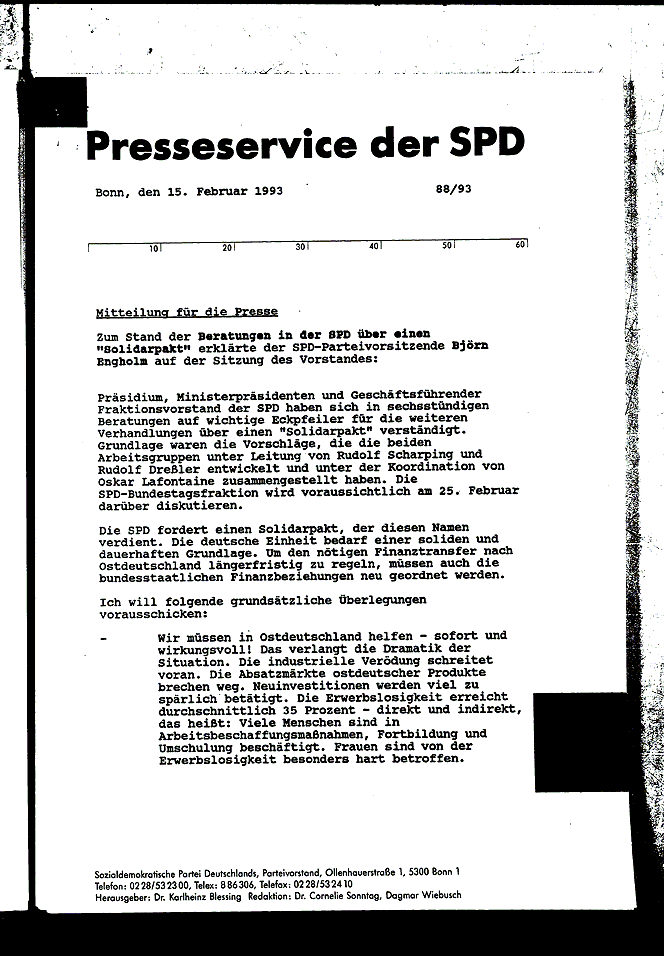 Presseservice der SPD

Bonn, den 15. Februar 1993 88/93

10 20 30 40 50 60

Mitteilung für die Presse

Zum Stand der Beratungen in der SPD über einen "Solidarpakt" erklärte der SPD-Parteivorsitzende Björn Engholm auf der Sitzung des Vorstandes:

Präsidium, Ministerpräsidenten und Geschäftsführender Fraktionsvorstand der SPD haben sich in sechsstündigen Beratungen auf wichtige Eckpfeiler für die weiteren Verhandlungen über einen "Solidarpakt" verständigt. Grundlage waren die Vorschläge, die die beiden Arbeitsgruppen unter Leitung von Rudolf Scharping und Rudolf Dreßler entwickelt und unter der Koordination von Oskar Lafontaine zusammengestellt haben. Die SPD-Bundestagsfraktion wird voraussichtlich am 25. Februar darüber diskutieren.

Die SPD fordert einen Solidarpakt, der diesen Namen verdient. Die deutsche Einheit bedarf einer soliden und dauerhaften Grundlage. Um den nötigen Finanztransfer nach Ostdeutschland längerfristig zu regeln, müssen auch die bundesstaatlichen Finanzbeziehungen neu geordnet werden.

Ich will folgende grundsätzliche Überlegungen vorausschicken:

- Wir müssen in Ostdeutschland helfen - sofort und wirkungsvoll! Das verlangt die Dramatik der Situation. Die industrielle Verödung schreitet voran. Die Absatzmärkte ostdeutscher Produkte brechen weg. Neuinvestitionen werden viel zu spärlich betätigt. Die Erwerbslosigkeit erreicht durchschnittlich 35 Prozent - direkt und indirekt, das heißt: Viele Menschen sind in Arbeitsbeschaffungsmaßnahmen, Fortbildung und Umschulung beschäftigt. Frauen sind von der Erwerbslosigkeit besonders hart betroffen.

Sozialdemokratische Partei Deutschlands, Parteivorstand, Ollenhauerstraße 1, 5300 Bonn 1
Telefon: 0228/532300, Telex: 886306, Telefax: 0228/532410
Herausgeber: Dr. Karlheinz Blessing Redaktion: Dr. Cornelie Sonntag, Dagmar Wiebusch